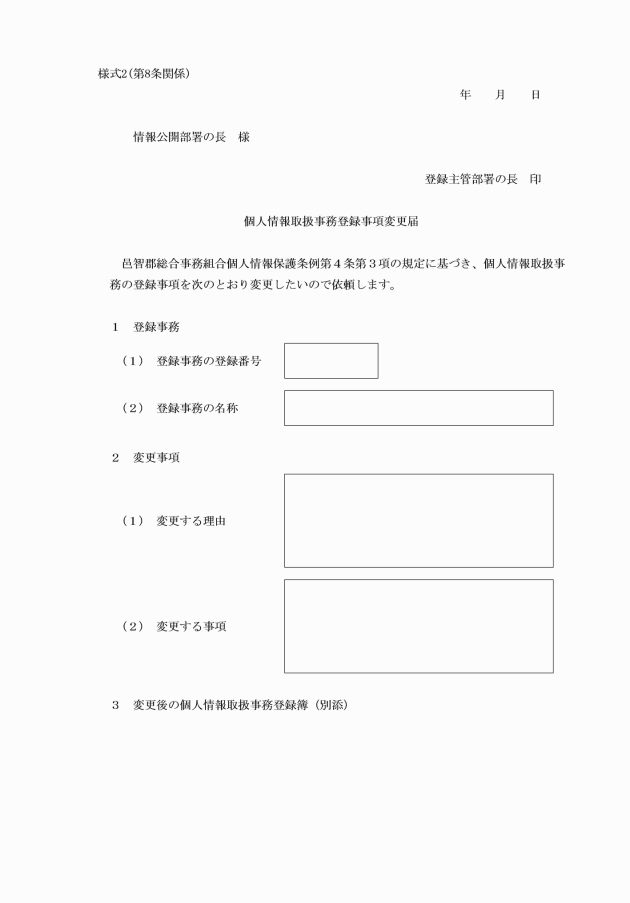 様式2（第8条関係）

年　月　日

情報公開部署の長　様

登録主管部署の長　印

個人情報取扱事務登録事項変更届

邑智郡総合事務組合個人情報保護条例第４条第３項の規定に基づき、個人情報取扱事務の登録事項を次のとおり変更したいので依頼します。

１　登録事務

（1）　登録事務の登録番号

（2）　登録事務の名称

２　変更事項

（1）　変更する理由

（2）　変更する事項

３　変更後の個人情報取扱事務登録簿（別添）